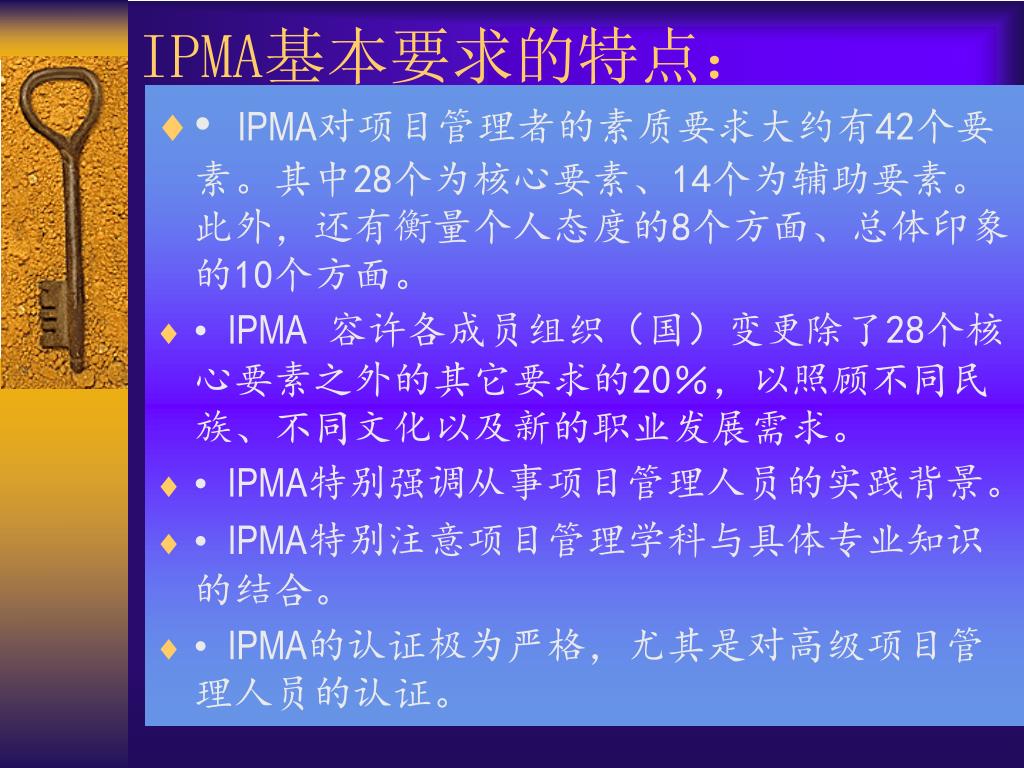 IPMA基本要求的特点：

♦ • IPMA对项目管理者的素质要求大约有42个要素。其中28个为核心要素、14个为辅助要素。此外，还有衡量个人态度的8个方面、总体印象的10个方面。

♦ • IPMA 容许各成员组织（国）变更除了28个核心要素之外的其它要求的20%，以照顾不同民族、不同文化以及新的职业发展需求。

♦ • IPMA特别强调从事项目管理人员的实践背景。

♦ • IPMA特别注意项目管理学科与具体专业知识的结合。

♦ • IPMA的认证极为严格，尤其是对高级项目管理人员的认证。